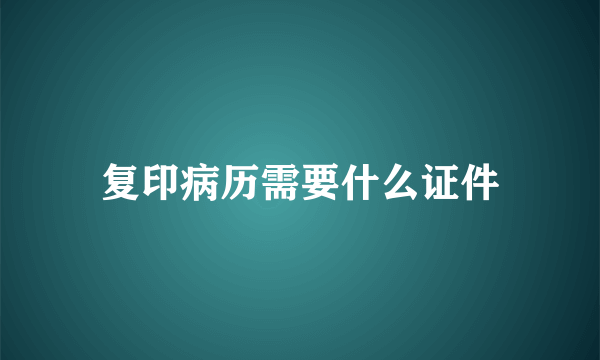 复印病历需要什么证件